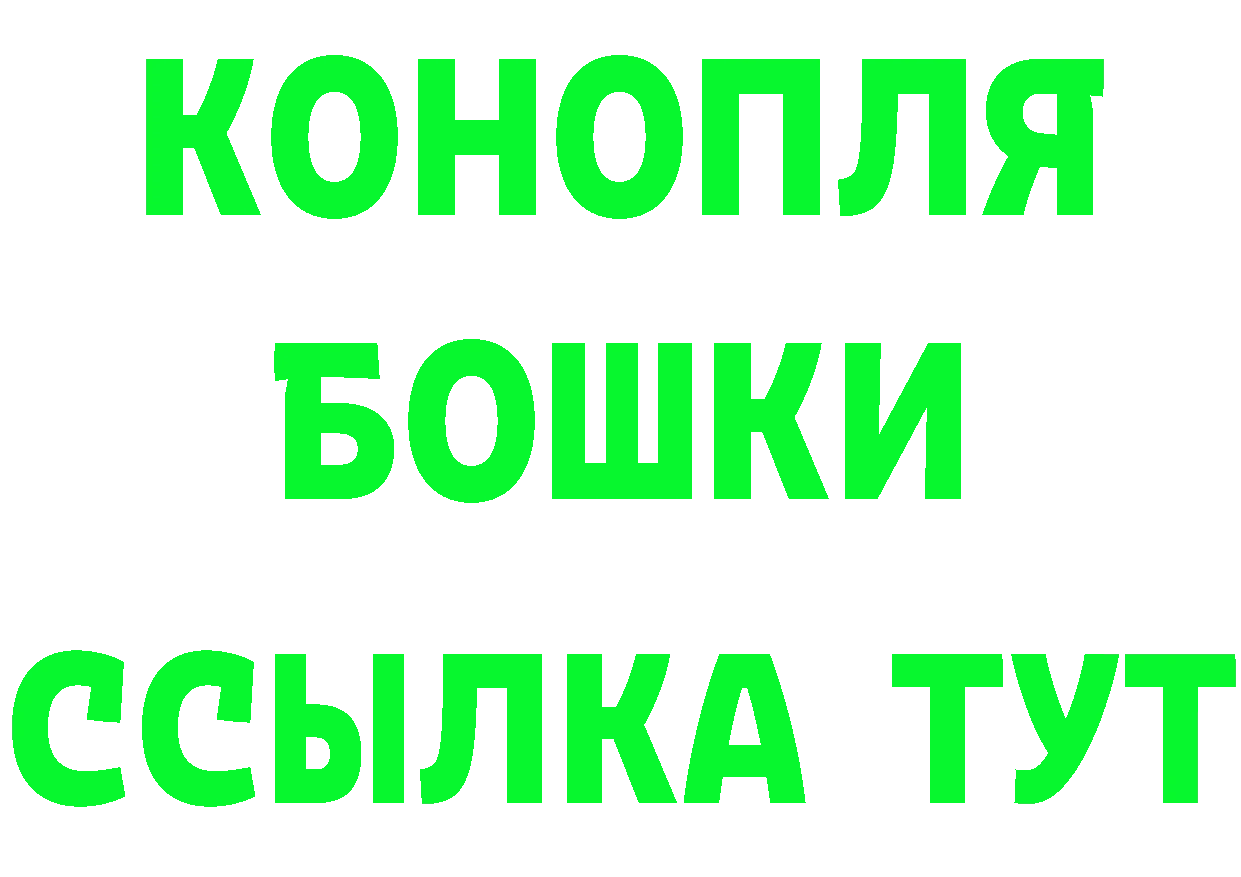 КОНОПЛЯ
БОШКИ
ССЫЛКА ТУТ